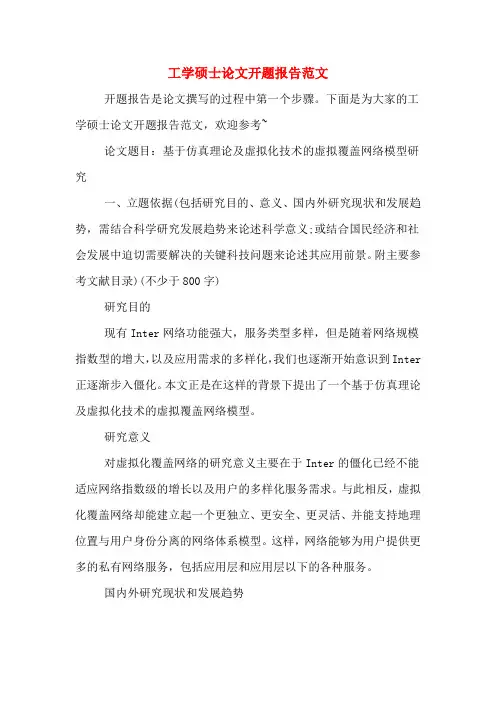 工学硕士论文开题报告范文

开题报告是论文撰写的过程中第一个步骤。下面是为大家的工学硕士论文开题报告范文，欢迎参考~

论文题目：基于仿真理论及虚拟化技术的虚拟覆盖网络模型研究

一、立题依据(包括研究目的、意义、国内外研究现状和发展趋势，需结合科学研究发展趋势来论述科学意义;或结合国民经济和社会发展中迫切需要解决的关键科技问题来论述其应用前景。附主要参考文献目录)(不少于800字)

研究目的

现有Inter网络功能强大，服务类型多样，但是随着网络规模指数型的增大，以及应用需求的多样化，我们也逐渐开始意识到Inter正逐渐步入僵化。本文正是在这样的背景下提出了一个基于仿真理论及虚拟化技术的虚拟覆盖网络模型。

研究意义

对虚拟化覆盖网络的研究意义主要在于Inter的僵化已经不能适应网络指数级的增长以及用户的多样化服务需求。与此相反，虚拟化覆盖网络却能建立起一个更独立、更安全、更灵活、并能支持地理位置与用户身份分离的网络体系模型。这样，网络能够为用户提供更多的私有网络服务，包括应用层和应用层以下的各种服务。

国内外研究现状和发展趋势